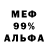 МЕФ
99%
АЛЬФА